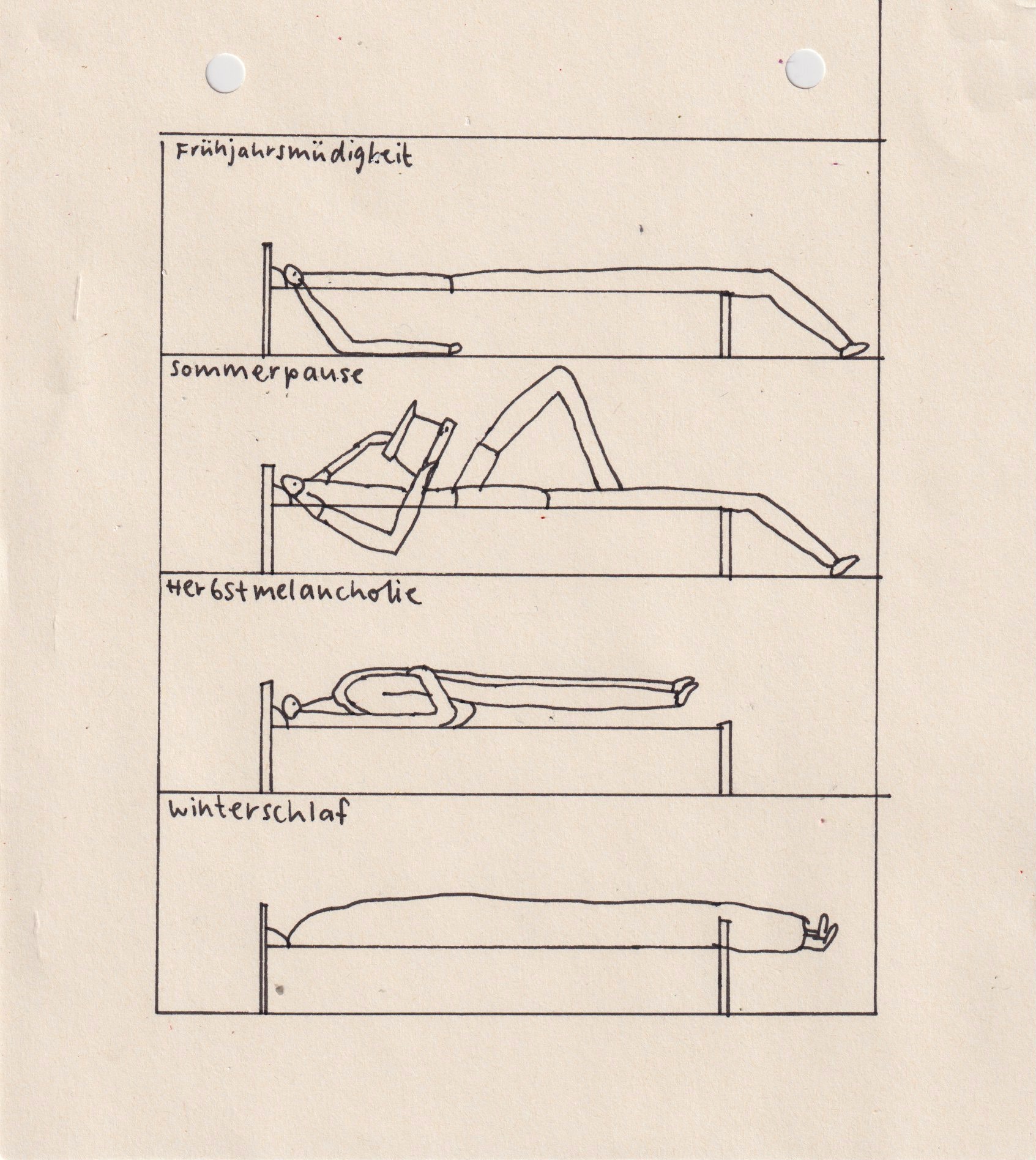 Frühjahrsmüdigkeit

sommerpause

Herbstmelancholie

winterschlaf